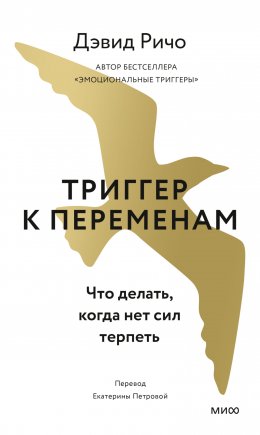 Дэвид Ричо

АВТОР БЕСТСЕЛЛЕРА «ЭМОЦИОНАЛЬНЫЕ ТРИГГЕРЫ»

ТРИГГЕР К ПЕРЕМЕНАМ

Что делать, когда нет сил терпеть

Перевод Екатерины Петровой

МИФ